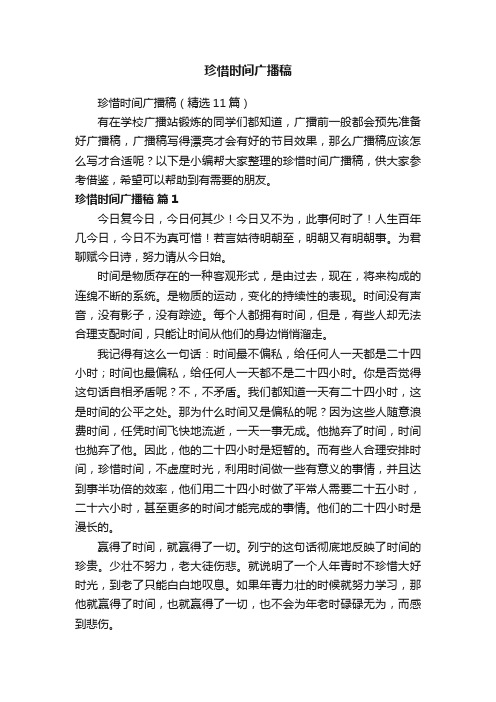 珍惜时间广播稿

珍惜时间广播稿（精选 11 篇）

有在学校广播站锻炼的同学们都知道，广播前一般都会预先准备好广播稿，广播稿写得漂亮才会有好的节目效果，那么广播稿应该怎么写才合适呢？以下是小编帮大家整理的珍惜时间广播稿，供大家参考借鉴，希望可以帮助到有需要的朋友。

珍惜时间广播稿 篇 1

今日复今日，今日何其少！今日又不为，此事何时了！人生百年几今日，今日不为真可惜！若言姑待明朝至，明朝又有明朝事。为君聊赋今日诗，努力请从今日始。

时间是物质存在的一种客观形式，是由过去，现在，将来构成的连绵不断的系统。是物质的运动，变化的持续性的表现。时间没有声音，没有影子，没有踪迹。每个人都拥有时间，但是，有些人却无法合理支配时间，只能让时间从他们的身边悄悄溜走。

我记得有这么一句话：时间最不偏私，给任何人一天都是二十四小时；时间也最偏私，给任何人一天都不是二十四小时。你是否觉得这句话自相矛盾呢？不，不矛盾。我们都知道一天有二十四小时，这是时间的公平之处。那为什么时间又是偏私的呢？因为这些人随意浪费时间，任凭时间飞快地流逝，一天一事无成。他抛弃了时间，时间也抛弃了他。因此，他的二十四小时是短暂的。而有些人合理安排时间，珍惜时间，不虚度时光，利用时间做一些有意义的事情，并且达到事半功倍的效率，他们用二十四小时做了平常人需要二十五小时，二十六小时，甚至更多的时间才能完成的事情。他们的二十四小时是漫长的。

赢得了时间，就赢得了一切。列宁的这句话彻底地反映了时间的珍贵。少壮不努力，老大徒伤悲。就说明了一个人年青时不珍惜大好时光，到老了只能白白地叹息。如果年青力壮的时候就努力学习，那他就赢得了时间，也就赢得了一切，也不会为年老时碌碌无为，而感到悲伤。